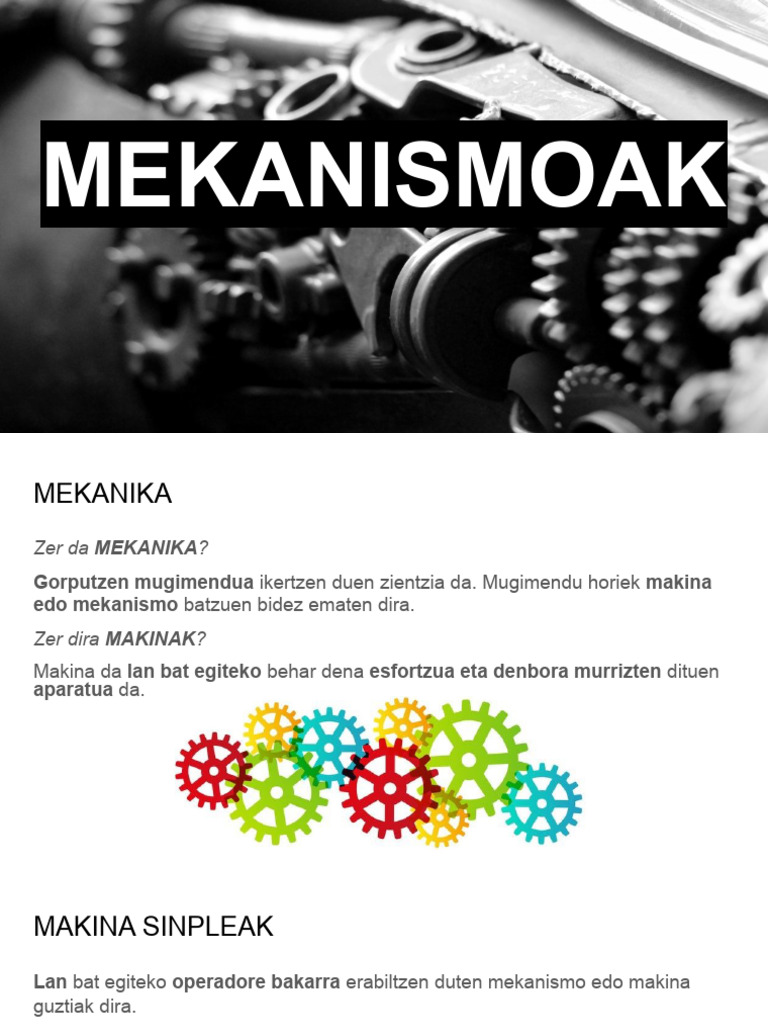 MEKANISMOAK

MEKANIKA

Zer da MEKANIKA?

Gorputzen mugimendua ikertzen duen zientzia da. Mugimendu horiek makina edo mekanismo batzuen bidez ematen dira.

Zer dira MAKINAK?

Makina da lan bat egiteko behar dena esfortzua eta denbora murrizten dituen aparatua da.

MAKINA SINPLEAK

Lan bat egiteko operadore bakarra erabiltzen duten mekanismo edo makina guztiak dira.